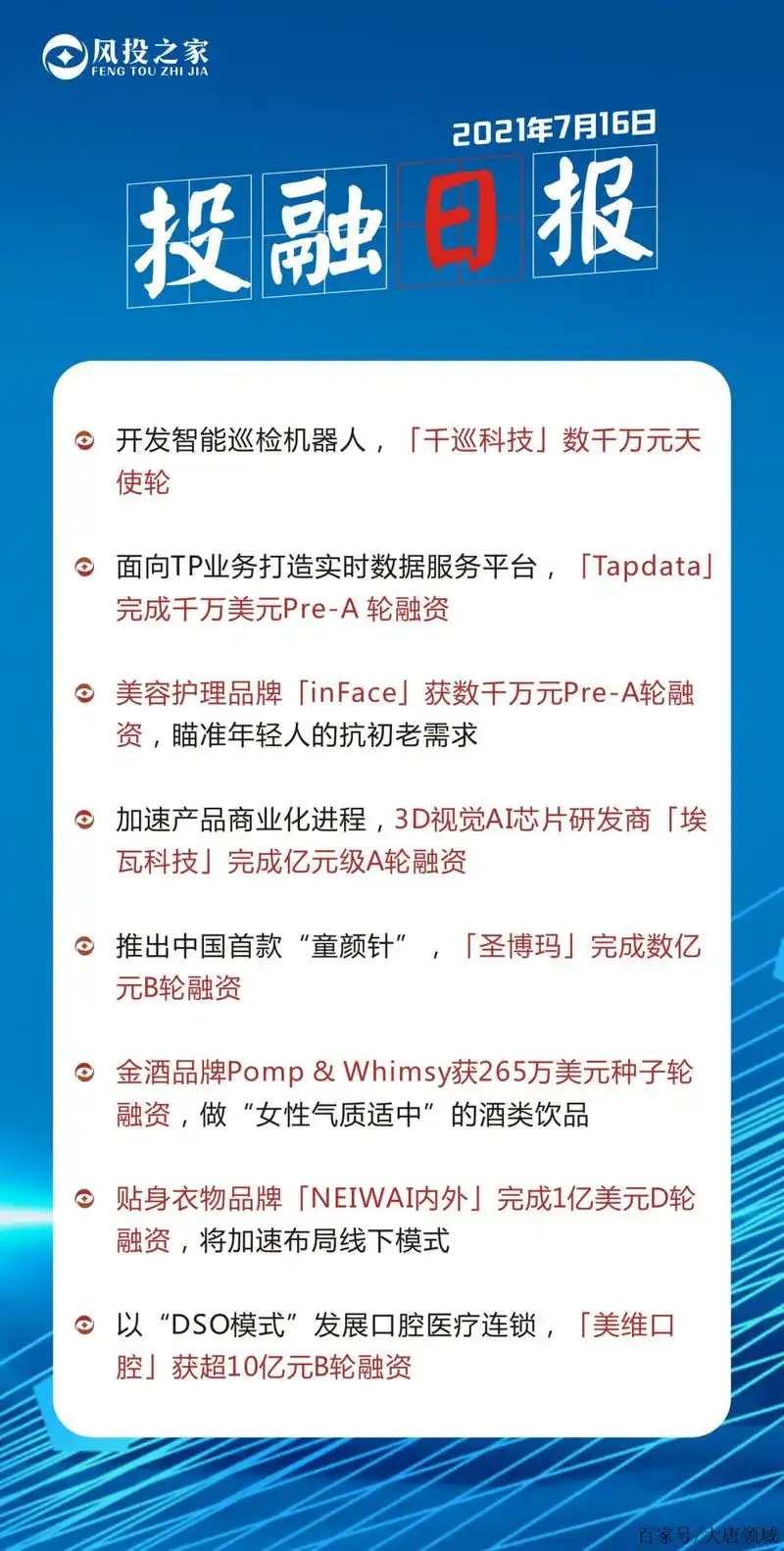 风投之家
FENG TOU ZHI JIA

2021年7月16日

投融日报

开发智能巡检机器人，「千巡科技」数千万元天使轮

面向TP业务打造实时数据服务平台，「Tapdata」完成千万美元Pre-A 轮融资

美容护理品牌「inFace」获数千万元Pre-A轮融资，瞄准年轻人的抗初老需求

加速产品商业化进程，3D视觉AI芯片研发商「埃瓦科技」完成亿元级A轮融资

推出中国首款“童颜针”，「圣博玛」完成数亿元B轮融资

金酒品牌Pomp & Whimsy获265万美元种子轮融资，做“女性气质适中”的酒类饮品

贴身衣物品牌「NEIWAI内外」完成1亿美元D轮融资，将加速布局线下模式

以“DSO模式”发展口腔医疗连锁，「美维口腔」获超10亿元B轮融资

百家号/大唐领域